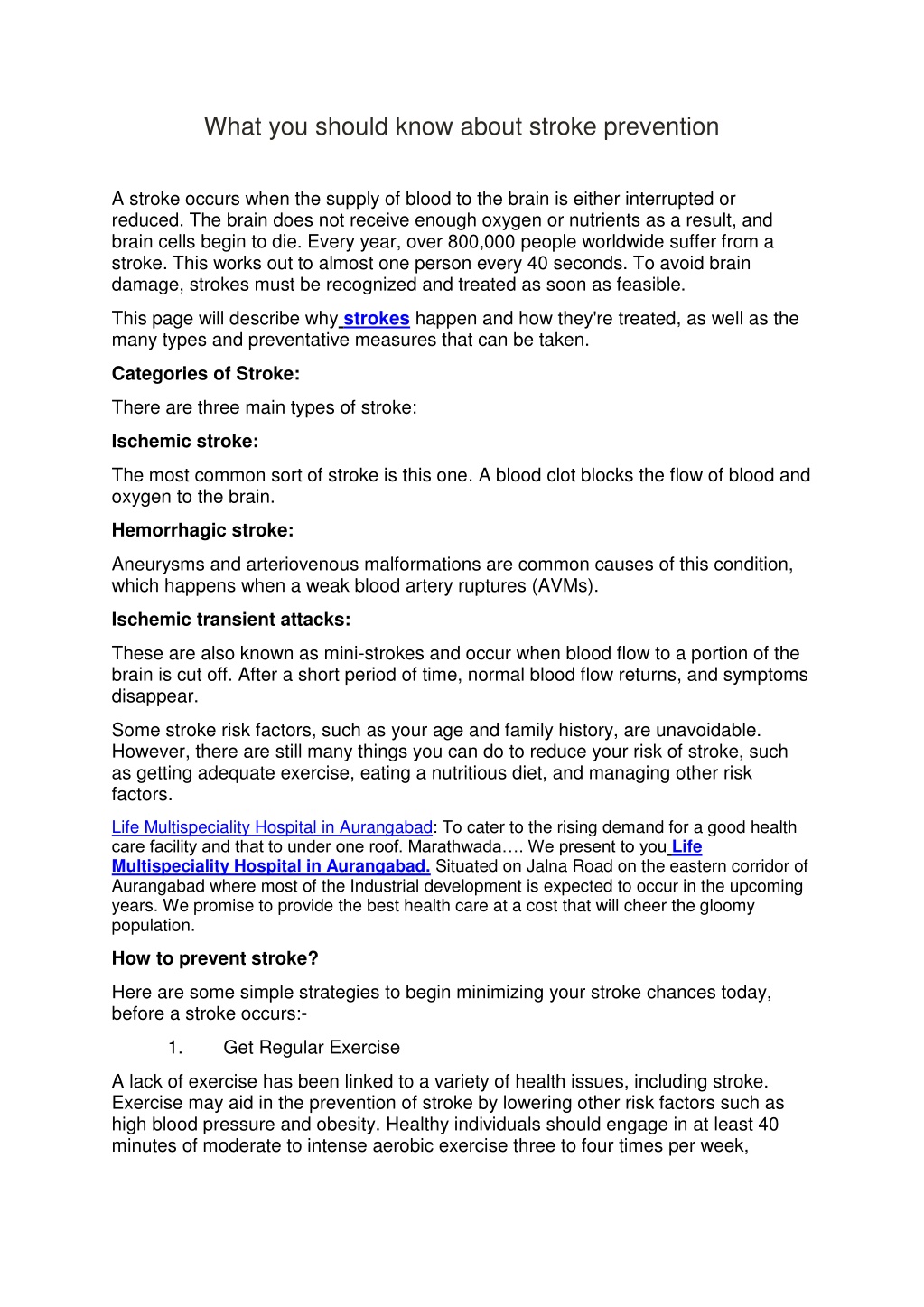 What you should know about stroke prevention

A stroke occurs when the supply of blood to the brain is either interrupted or reduced. The brain does not receive enough oxygen or nutrients as a result, and brain cells begin to die. Every year, over 800,000 people worldwide suffer from a stroke. This works out to almost one person every 40 seconds. To avoid brain damage, strokes must be recognized and treated as soon as feasible.

This page will describe why strokes happen and how they're treated, as well as the many types and preventative measures that can be taken.

Categories of Stroke:

There are three main types of stroke:

Ischemic stroke:

The most common sort of stroke is this one. A blood clot blocks the flow of blood and oxygen to the brain.

Hemorrhagic stroke:

Aneurysms and arteriovenous malformations are common causes of this condition, which happens when a weak blood artery ruptures (AVMs).

Ischemic transient attacks:

These are also known as mini-strokes and occur when blood flow to a portion of the brain is cut off. After a short period of time, normal blood flow returns, and symptoms disappear.

Some stroke risk factors, such as your age and family history, are unavoidable. However, there are still many things you can do to reduce your risk of stroke, such as getting adequate exercise, eating a nutritious diet, and managing other risk factors.

Life Multispeciality Hospital in Aurangabad: To cater to the rising demand for a good health care facility and that to under one roof. Marathwada…. We present to you Life Multispeciality Hospital in Aurangabad. Situated on Jalna Road on the eastern corridor of Aurangabad where most of the Industrial development is expected to occur in the upcoming years. We promise to provide the best health care at a cost that will cheer the gloomy population.

How to prevent stroke?

Here are some simple strategies to begin minimizing your stroke chances today, before a stroke occurs:-

1. Get Regular Exercise

A lack of exercise has been linked to a variety of health issues, including stroke. Exercise may aid in the prevention of stroke by lowering other risk factors such as high blood pressure and obesity. Healthy individuals should engage in at least 40 minutes of moderate to intense aerobic exercise three to four times per week,